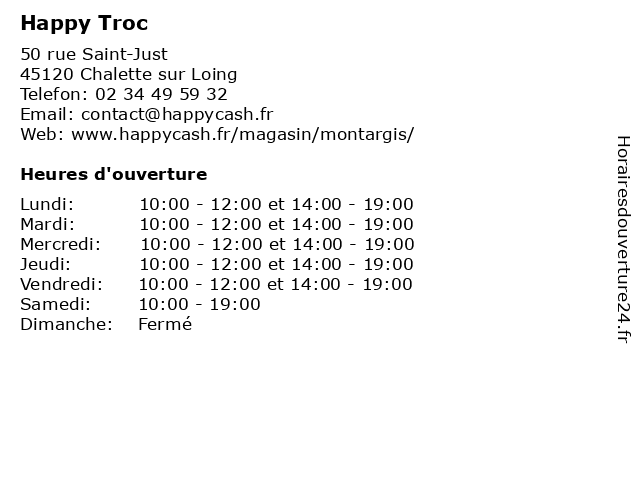 Happy Troc

50 rue Saint-Just
45120 Chalette sur Loing
Telefon: 02 34 49 59 32
Email: contact@happycash.fr
Web: www.happycash.fr/magasin/montargis/

Heures d'ouverture

Lundi: 10:00 - 12:00 et 14:00 - 19:00
Mardi: 10:00 - 12:00 et 14:00 - 19:00
Mercredi: 10:00 - 12:00 et 14:00 - 19:00
Jeudi: 10:00 - 12:00 et 14:00 - 19:00
Vendredi: 10:00 - 12:00 et 14:00 - 19:00
Samedi: 10:00 - 19:00
Dimanche: Fermé

Horairesdouverture24.fr